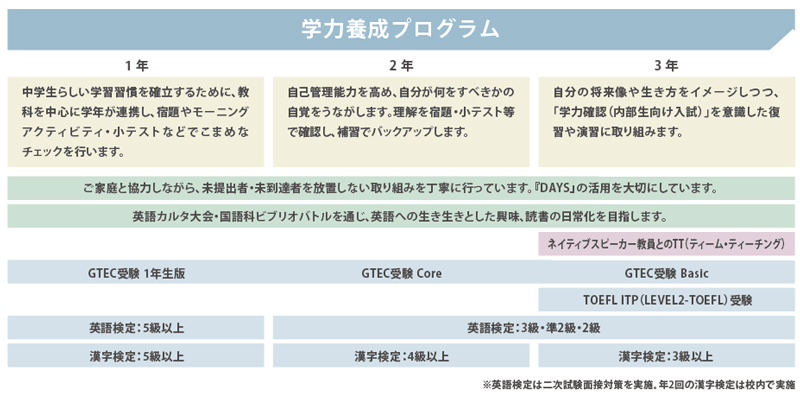 学力養成プログラム

1年

中学生らしい学習習慣を確立するために、教科を中心に学年が連携し、宿題やモーニングアクティビティ・小テストなどでこまめなチェックを行います。

2年

自己管理能力を高め、自分が何をすべきかの自覚をうながします。理解を宿題・小テスト等で確認し、補習でバックアップします。

3年

自分の将来像や生き方をイメージしつつ、「学力確認（内部生向け入試）」を意識した復習や演習に取り組みます。

ご家庭と協力しながら、未提出者・未到達者を放置しない取り組みを丁寧に行っています。『DAYS』の活用を大切にしています。

英語カルタ大会・国語科ビブリオバトルを通じ、英語への生き生きとした興味、読書の日常化を目指します。

ネイティブスピーカー教員とのTT（ティーム・ティーチング）

GTEC受験 1年生版

GTEC受験 Core

GTEC受験 Basic

TOEFL ITP（LEVEL2-TOEFL）受験

英語検定：5級以上

英語検定：3級・準2級・2級

漢字検定：5級以上

漢字検定：4級以上

漢字検定：3級以上

※英語検定は二次試験面接対策を実施。年2回の漢字検定は校内で実施